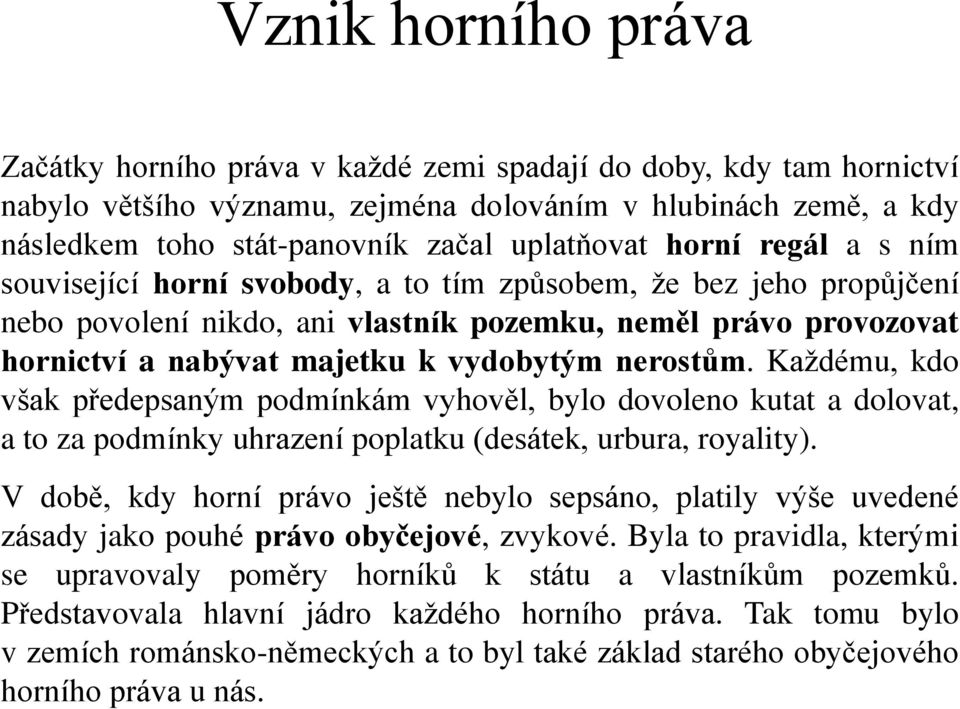 Vznik horního práva

Začátky horního práva v každé zemi spadají do doby, kdy tam hornictví nabylo většího významu, zejména dolováním v hlubinách země, a kdy následkem toho stát-panovník začal uplatňovat horní regál a s ním související horní svobody, a to tím způsobem, že bez jeho propůjčení nebo povolení nikdo, ani vlastník pozemku, neměl právo provozovat hornictví a nabývat majetku k vydobytým nerostům. Každému, kdo však předepsaným podmínkám vyhověl, bylo dovoleno kutat a dolovat, a to za podmínky uhrazení poplatku (desátek, urbura, royality).

V době, kdy horní právo ještě nebylo sepsáno, platily výše uvedené zásady jako pouhé právo obyčejové, zvykové. Byla to pravidla, kterými se upravovaly poměry horníků k státu a vlastníkům pozemků. Představovala hlavní jádro každého horního práva. Tak tomu bylo v zemích románsko-německých a to byl také základ starého obyčejového horního práva u nás.